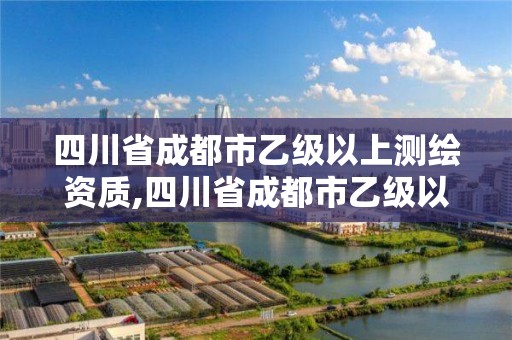 四川省成都市乙级以上测绘资质,四川省成都市乙级以